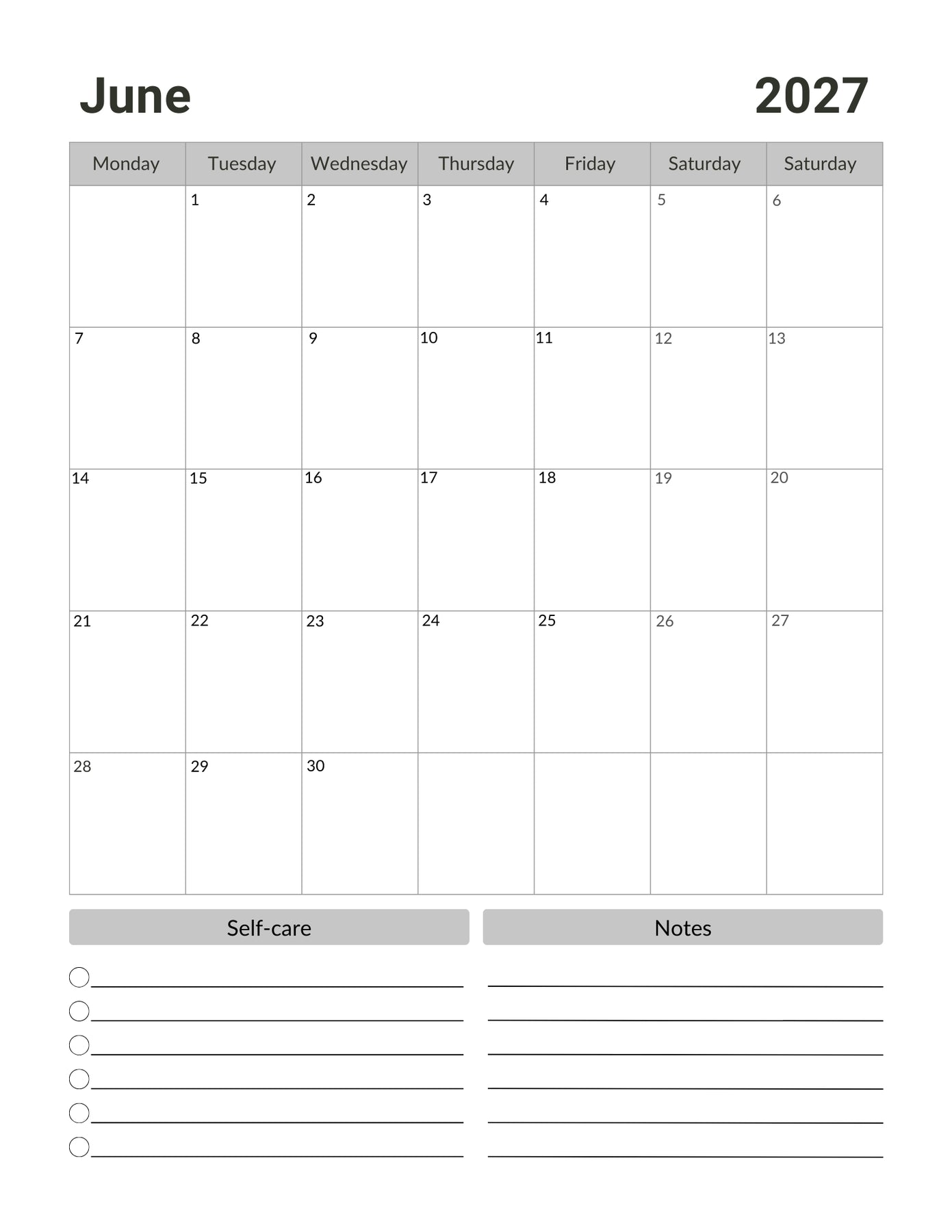 June 2027

| Monday | Tuesday | Wednesday | Thursday | Friday | Saturday | Saturday |
|---|---|---|---|---|---|---|
| | 1 | 2 | 3 | 4 | 5 | 6 |
| 7 | 8 | 9 | 10 | 11 | 12 | 13 |
| 14 | 15 | 16 | 17 | 18 | 19 | 20 |
| 21 | 22 | 23 | 24 | 25 | 26 | 27 |
| 28 | 29 | 30 | | | | |

Self-care

Notes